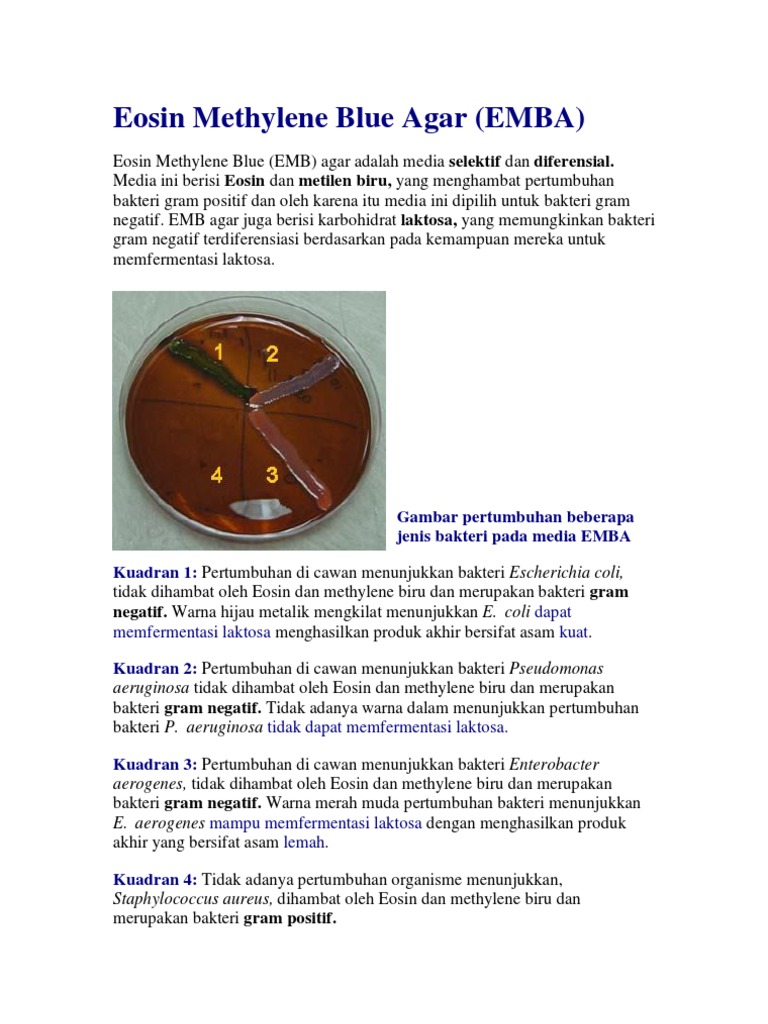 Eosin Methylene Blue Agar (EMBA)

Eosin Methylene Blue (EMB) agar adalah media selektif dan diferensial. Media ini berisi Eosin dan metilen biru, yang menghambat pertumbuhan bakteri gram positif dan oleh karena itu media ini dipilih untuk bakteri gram negatif. EMB agar juga berisi karbohidrat laktosa, yang memungkinkan bakteri gram negatif terdiferensiasi berdasarkan pada kemampuan mereka untuk memfermentasi laktosa.

1 2

4 3

Gambar pertumbuhan beberapa jenis bakteri pada media EMBA

Kuadran 1: Pertumbuhan di cawan menunjukkan bakteri Escherichia coli, tidak dihambat oleh Eosin dan methylene biru dan merupakan bakteri gram negatif. Warna hijau metalik mengkilat menunjukkan E. coli dapat memfermentasi laktosa menghasilkan produk akhir bersifat asam kuat.

Kuadran 2: Pertumbuhan di cawan menunjukkan bakteri Pseudomonas aeruginosa tidak dihambat oleh Eosin dan methylene biru dan merupakan bakteri gram negatif. Tidak adanya warna dalam menunjukkan pertumbuhan bakteri P. aeruginosa tidak dapat memfermentasi laktosa.

Kuadran 3: Pertumbuhan di cawan menunjukkan bakteri Enterobacter aerogenes, tidak dihambat oleh Eosin dan methylene biru dan merupakan bakteri gram negatif. Warna merah muda pertumbuhan bakteri menunjukkan E. aerogenes mampu memfermentasi laktosa dengan menghasilkan produk akhir yang bersifat asam lemah.

Kuadran 4: Tidak adanya pertumbuhan organisme menunjukkan, Staphylococcus aureus, dihambat oleh Eosin dan methylene biru dan merupakan bakteri gram positif.